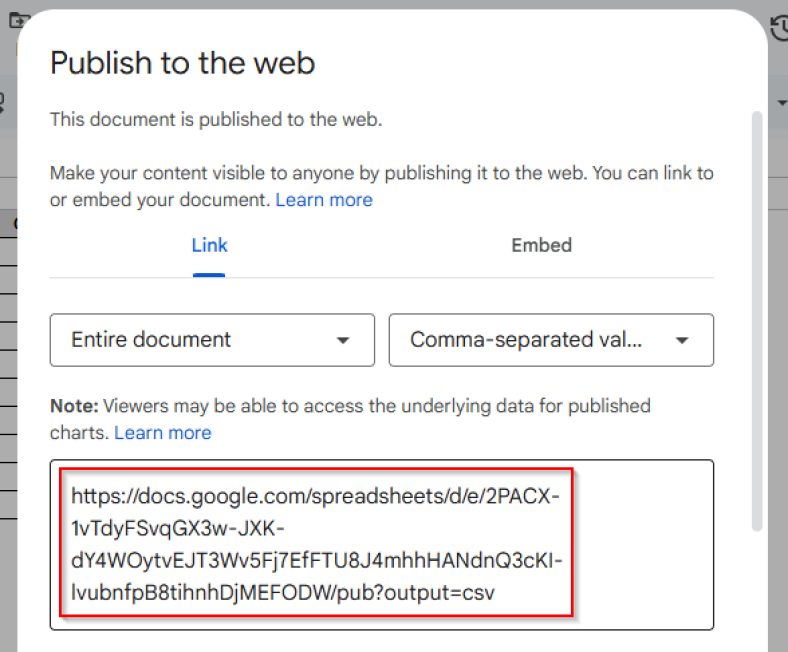 Publish to the web

This document is published to the web.

Make your content visible to anyone by publishing it to the web. You can link to or embed your document. Learn more

Link

Embed

Entire document

Comma-separated val...

**Note:** Viewers may be able to access the underlying data for published charts. Learn more

https://docs.google.com/spreadsheets/d/e/2PACX-1vTdyFSvqGX3w-JXK-dY4WOytvEJT3Wv5Fj7EfFTU8J4mhhHANdnQ3cKI-lvubnfpB8tihnhDjMEFODW/pub?output=csv